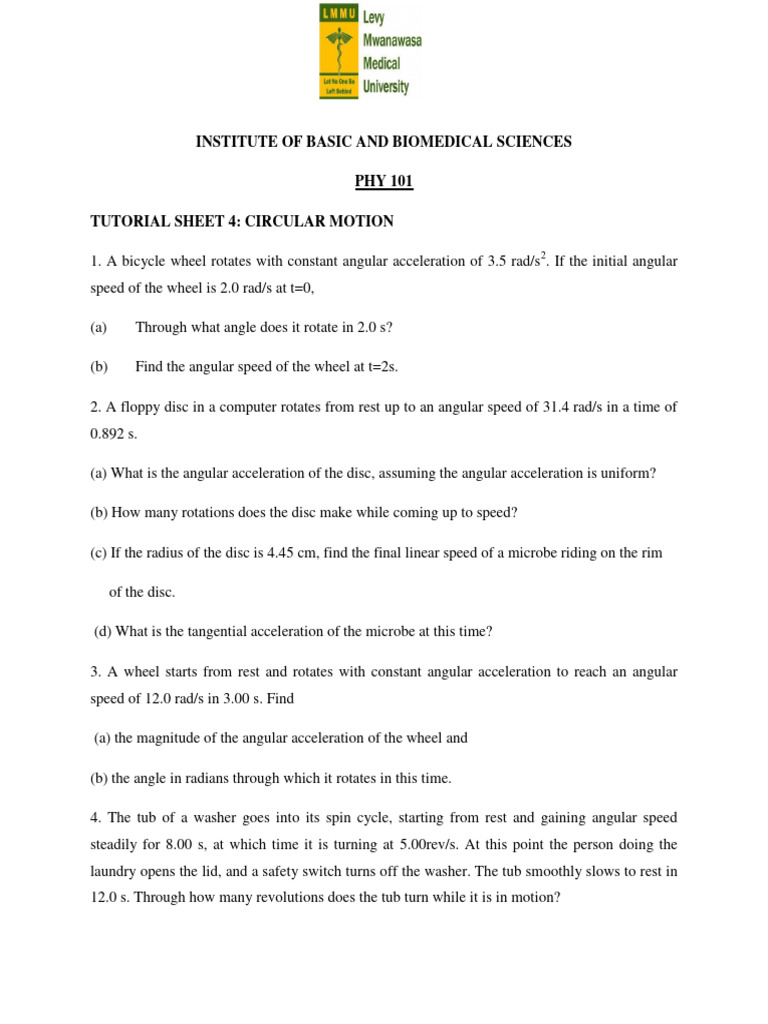 LMMU
Let No One Be Left Behind
Levy Mwanawasa Medical University

INSTITUTE OF BASIC AND BIOMEDICAL SCIENCES

PHY 101

TUTORIAL SHEET 4: CIRCULAR MOTION

1. A bicycle wheel rotates with constant angular acceleration of 3.5 rad/s$^2$. If the initial angular speed of the wheel is 2.0 rad/s at t=0,

(a) Through what angle does it rotate in 2.0 s?

(b) Find the angular speed of the wheel at t=2s.

2. A floppy disc in a computer rotates from rest up to an angular speed of 31.4 rad/s in a time of 0.892 s.

(a) What is the angular acceleration of the disc, assuming the angular acceleration is uniform?

(b) How many rotations does the disc make while coming up to speed?

(c) If the radius of the disc is 4.45 cm, find the final linear speed of a microbe riding on the rim of the disc.

(d) What is the tangential acceleration of the microbe at this time?

3. A wheel starts from rest and rotates with constant angular acceleration to reach an angular speed of 12.0 rad/s in 3.00 s. Find

(a) the magnitude of the angular acceleration of the wheel and

(b) the angle in radians through which it rotates in this time.

4. The tub of a washer goes into its spin cycle, starting from rest and gaining angular speed steadily for 8.00 s, at which time it is turning at 5.00rev/s. At this point the person doing the laundry opens the lid, and a safety switch turns off the washer. The tub smoothly slows to rest in 12.0 s. Through how many revolutions does the tub turn while it is in motion?